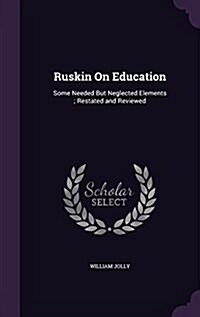 Ruskin On Education

Some Needed But Neglected Elements ; Restated and Reviewed

Scholar SELECT

WILLIAM JOLLY